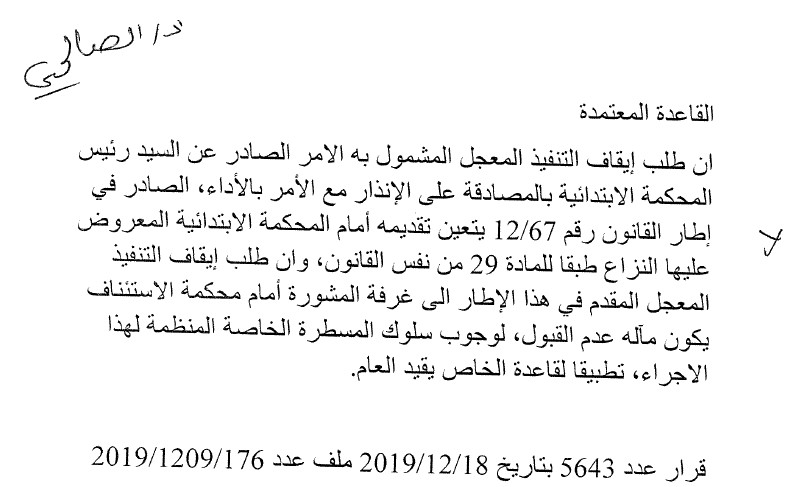 ذ/ الصالحي

القاعدة المعتمدة

ان طلب إيقاف التنفيذ المعجل المشمول به الامر الصادر عن السيد رئيس المحكمة الابتدائية بالمصادقة على الإنذار مع الأمر بالأداء، الصادر في إطار القانون رقم 12/67 يتعين تقديمه أمام المحكمة الابتدائية المعروض عليها النزاع طبقا للمادة 29 من نفس القانون، وان طلب إيقاف التنفيذ المعجل المقدم في هذا الإطار الى غرفة المشورة أمام محكمة الاستئناف يكون مآله عدم القبول، لوجوب سلوك المسطرة الخاصة المنظمة لهذا الاجراء، تطبيقا لقاعدة الخاص يقيد العام.

قرار عدد 5643 بتاريخ 2019/12/18 ملف عدد 2019/1209/176